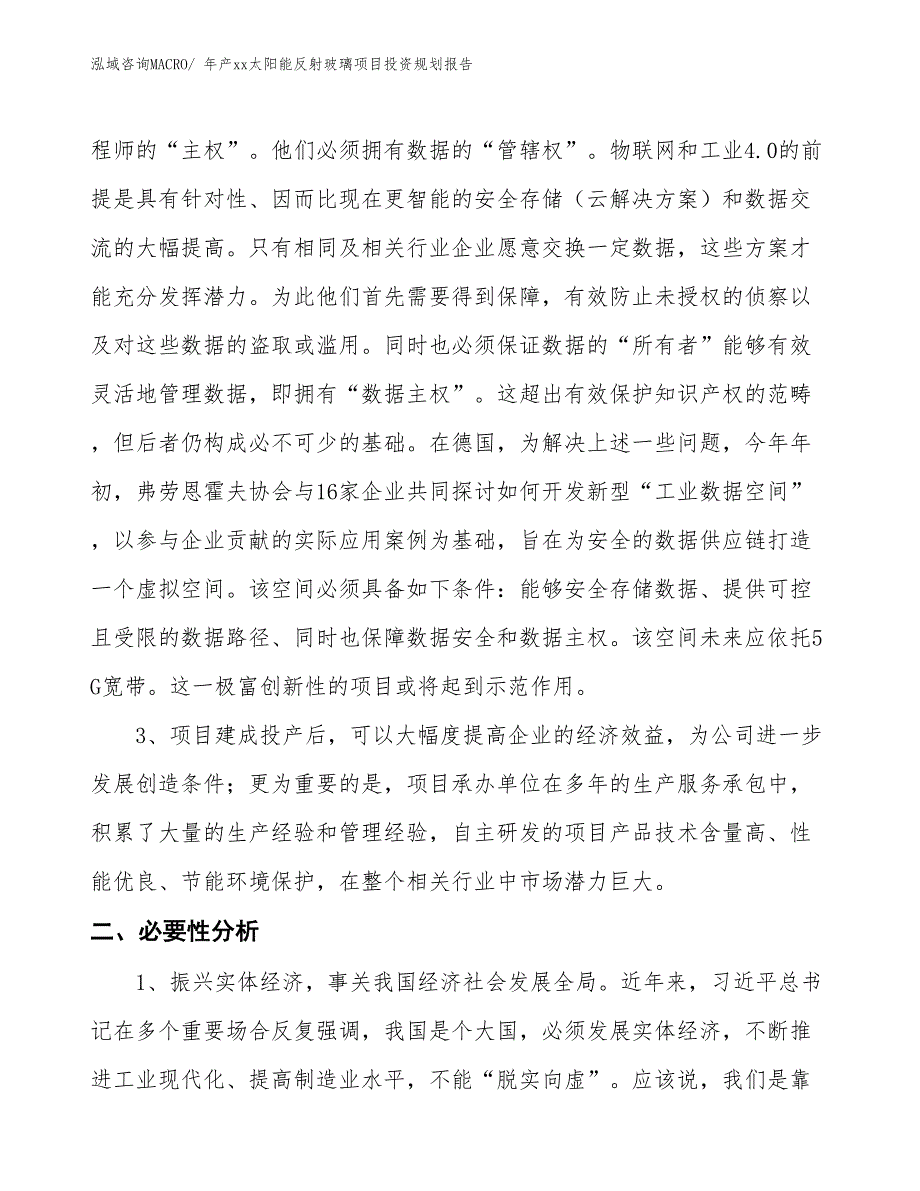 泓域咨询MACRO/ 年产xx太阳能反射玻璃项目投资规划报告

程师的“主权”。他们必须拥有数据的“管辖权”。物联网和工业4.0的前提是具有针对性、因而比现在更智能的安全存储（云解决方案）和数据交流的大幅提高。只有相同及相关行业企业愿意交换一定数据，这些方案才能充分发挥潜力。为此他们首先需要得到保障，有效防止未授权的侦察以及对这些数据的盗取或滥用。同时也必须保证数据的“所有者”能够有效灵活地管理数据，即拥有“数据主权”。这超出有效保护知识产权的范畴，但后者仍构成必不可少的基础。在德国，为解决上述一些问题，今年年初，弗劳恩霍夫协会与16家企业共同探讨如何开发新型“工业数据空间”，以参与企业贡献的实际应用案例为基础，旨在为安全的数据供应链打造一个虚拟空间。该空间必须具备如下条件：能够安全存储数据、提供可控且受限的数据路径、同时也保障数据安全和数据主权。该空间未来应依托5G宽带。这一极富创新性的项目或将起到示范作用。

3、项目建成投产后，可以大幅度提高企业的经济效益，为公司进一步发展创造条件；更为重要的是，项目承办单位在多年的生产服务承包中，积累了大量的生产经验和管理经验，自主研发的项目产品技术含量高、性能优良、节能环境保护，在整个相关行业中市场潜力巨大。

二、必要性分析

1、振兴实体经济，事关我国经济社会发展全局。近年来，习近平总书记在多个重要场合反复强调，我国是个大国，必须发展实体经济，不断推进工业现代化、提高制造业水平，不能“脱实向虚”。应该说，我们是靠